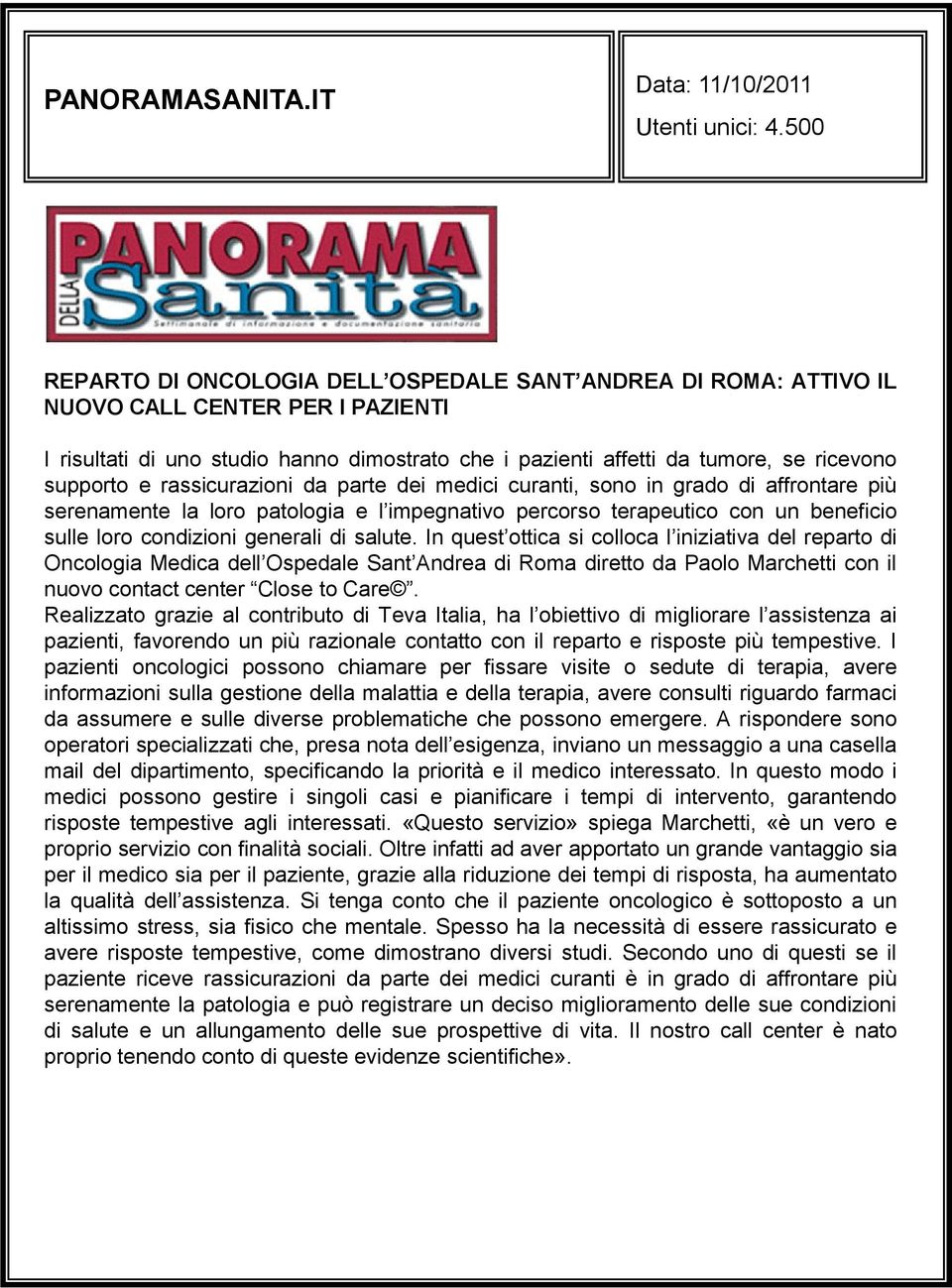 PANORAMASANITA.IT

Data: 11/10/2011
Utenti unici: 4.500

PANORAMA DELLA Sanità
Settimanale di informazione e documentazione sanitaria

REPARTO DI ONCOLOGIA DELL'OSPEDALE SANT'ANDREA DI ROMA: ATTIVO IL NUOVO CALL CENTER PER I PAZIENTI

I risultati di uno studio hanno dimostrato che i pazienti affetti da tumore, se ricevono supporto e rassicurazioni da parte dei medici curanti, sono in grado di affrontare più serenamente la loro patologia e l'impegnativo percorso terapeutico con un beneficio sulle loro condizioni generali di salute. In quest'ottica si colloca l'iniziativa del reparto di Oncologia Medica dell'Ospedale Sant'Andrea di Roma diretto da Paolo Marchetti con il nuovo contact center "Close to Care©".
Realizzato grazie al contributo di Teva Italia, ha l'obiettivo di migliorare l'assistenza ai pazienti, favorendo un più razionale contatto con il reparto e risposte più tempestive. I pazienti oncologici possono chiamare per fissare visite o sedute di terapia, avere informazioni sulla gestione della malattia e della terapia, avere consulti riguardo farmaci da assumere e sulle diverse problematiche che possono emergere. A rispondere sono operatori specializzati che, presa nota dell'esigenza, inviano un messaggio a una casella mail del dipartimento, specificando la priorità e il medico interessato. In questo modo i medici possono gestire i singoli casi e pianificare i tempi di intervento, garantendo risposte tempestive agli interessati. «Questo servizio» spiega Marchetti, «è un vero e proprio servizio con finalità sociali. Oltre infatti ad aver apportato un grande vantaggio sia per il medico sia per il paziente, grazie alla riduzione dei tempi di risposta, ha aumentato la qualità dell'assistenza. Si tenga conto che il paziente oncologico è sottoposto a un altissimo stress, sia fisico che mentale. Spesso ha la necessità di essere rassicurato e avere risposte tempestive, come dimostrano diversi studi. Secondo uno di questi se il paziente riceve rassicurazioni da parte dei medici curanti è in grado di affrontare più serenamente la patologia e può registrare un deciso miglioramento delle sue condizioni di salute e un allungamento delle sue prospettive di vita. Il nostro call center è nato proprio tenendo conto di queste evidenze scientifiche».